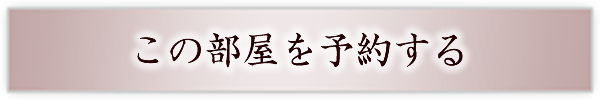 この部屋を予約する